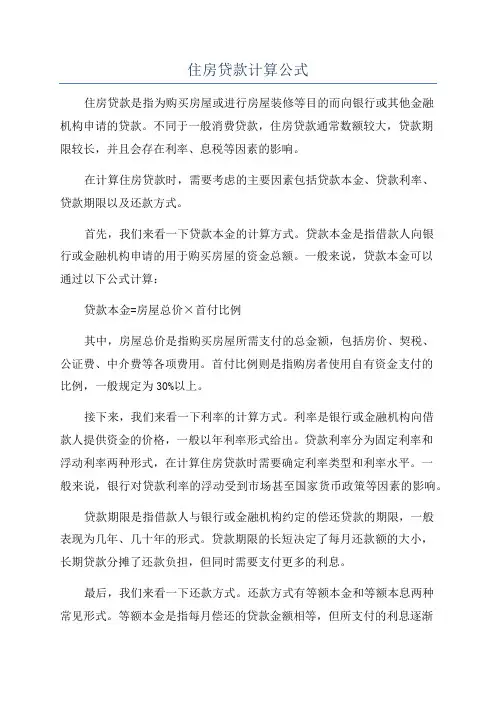 住房贷款计算公式

住房贷款是指为购买房屋或进行房屋装修等目的而向银行或其他金融机构申请的贷款。不同于一般消费贷款，住房贷款通常数额较大，贷款期限较长，并且会存在利率、息税等因素的影响。

在计算住房贷款时，需要考虑的主要因素包括贷款本金、贷款利率、贷款期限以及还款方式。

首先，我们来看一下贷款本金的计算方式。贷款本金是指借款人向银行或金融机构申请的用于购买房屋的资金总额。一般来说，贷款本金可以通过以下公式计算：

贷款本金=房屋总价×首付比例

其中，房屋总价是指购买房屋所需支付的总金额，包括房价、契税、公证费、中介费等各项费用。首付比例则是指购房者使用自有资金支付的比例，一般规定为30%以上。

接下来，我们来看一下利率的计算方式。利率是银行或金融机构向借款人提供资金的价格，一般以年利率形式给出。贷款利率分为固定利率和浮动利率两种形式，在计算住房贷款时需要确定利率类型和利率水平。一般来说，银行对贷款利率的浮动受到市场甚至国家货币政策等因素的影响。

贷款期限是指借款人与银行或金融机构约定的偿还贷款的期限，一般表现为几年、几十年的形式。贷款期限的长短决定了每月还款额的大小，长期贷款分摊了还款负担，但同时需要支付更多的利息。

最后，我们来看一下还款方式。还款方式有等额本金和等额本息两种常见形式。等额本金是指每月偿还的贷款金额相等，但所支付的利息逐渐